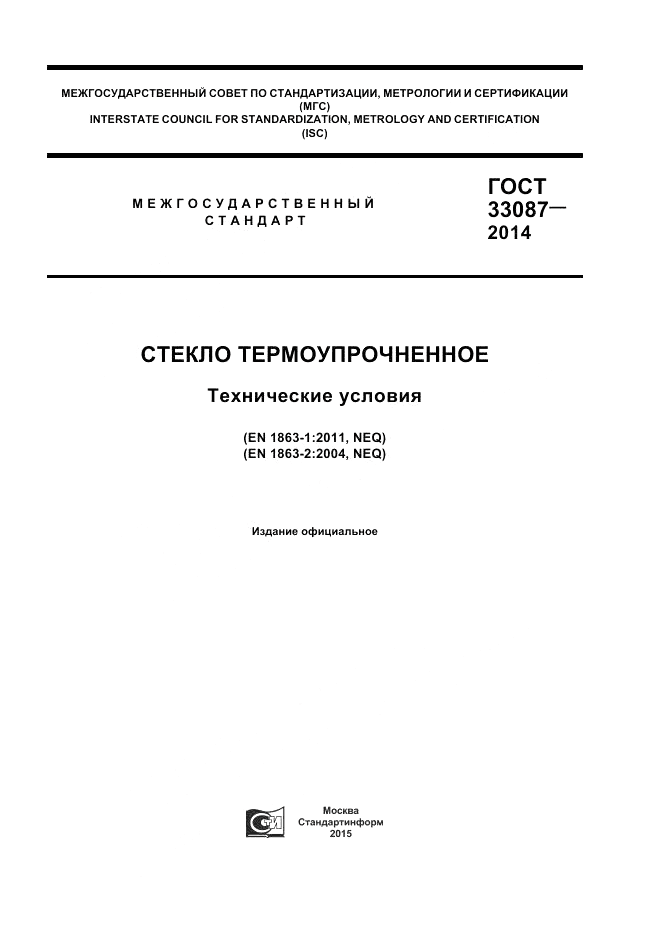 МЕЖГОСУДАРСТВЕННЫЙ СОВЕТ ПО СТАНДАРТИЗАЦИИ, МЕТРОЛОГИИ И СЕРТИФИКАЦИИ
(МГС)
INTERSTATE COUNCIL FOR STANDARDIZATION, METROLOGY AND CERTIFICATION
(ISC)

МЕЖГОСУДАРСТВЕННЫЙ
СТАНДАРТ

ГОСТ
33087—
2014

СТЕКЛО ТЕРМОУПРОЧНЕННОЕ

Технические условия

(EN 1863-1:2011, NEQ)
(EN 1863-2:2004, NEQ)

Издание официальное

Москва
Стандартинформ
2015